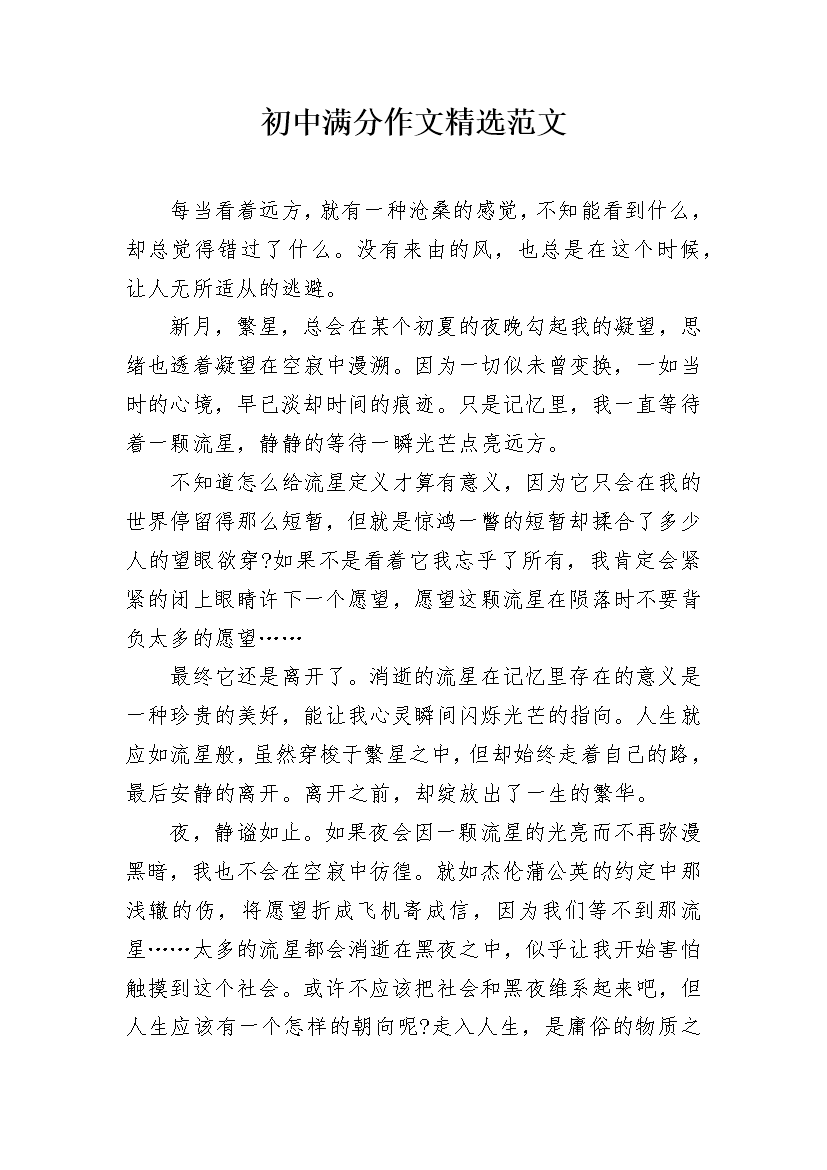 初中满分作文精选范文

每当看着远方，就有一种沧桑的感觉，不知能看到什么，却总觉得错过了什么。没有来由的风，也总是在这个时候，让人无所适从的逃避。

新月，繁星，总会在某个初夏的夜晚勾起我的凝望，思绪也透着凝望在空寂中漫溯。因为一切似未曾变换，一如当时的心境，早已淡却时间的痕迹。只是记忆里，我一直等待着一颗流星，静静的等待一瞬光芒点亮远方。

不知道怎么给流星定义才算有意义，因为它只会在我的世界停留得那么短暂，但就是惊鸿一瞥的短暂却揉合了多少人的望眼欲穿?如果不是看着它我忘乎了所有，我肯定会紧紧的闭上眼睛许下一个愿望，愿望这颗流星在陨落时不要背负太多的愿望……

最终它还是离开了。消逝的流星在记忆里存在的意义是一种珍贵的美好，能让我心灵瞬间闪烁光芒的指向。人生就应如流星般，虽然穿梭于繁星之中，但却始终走着自己的路，最后安静的离开。离开之前，却绽放出了一生的繁华。

夜，静谧如止。如果夜会因一颗流星的光亮而不再弥漫黑暗，我也不会在空寂中彷徨。就如杰伦蒲公英的约定中那浅辙的伤，将愿望折成飞机寄成信，因为我们等不到那流星……太多的流星都会消逝在黑夜之中，似乎让我开始害怕触摸到这个社会。或许不应该把社会和黑夜维系起来吧，但人生应该有一个怎样的朝向呢?走入人生，是庸俗的物质之